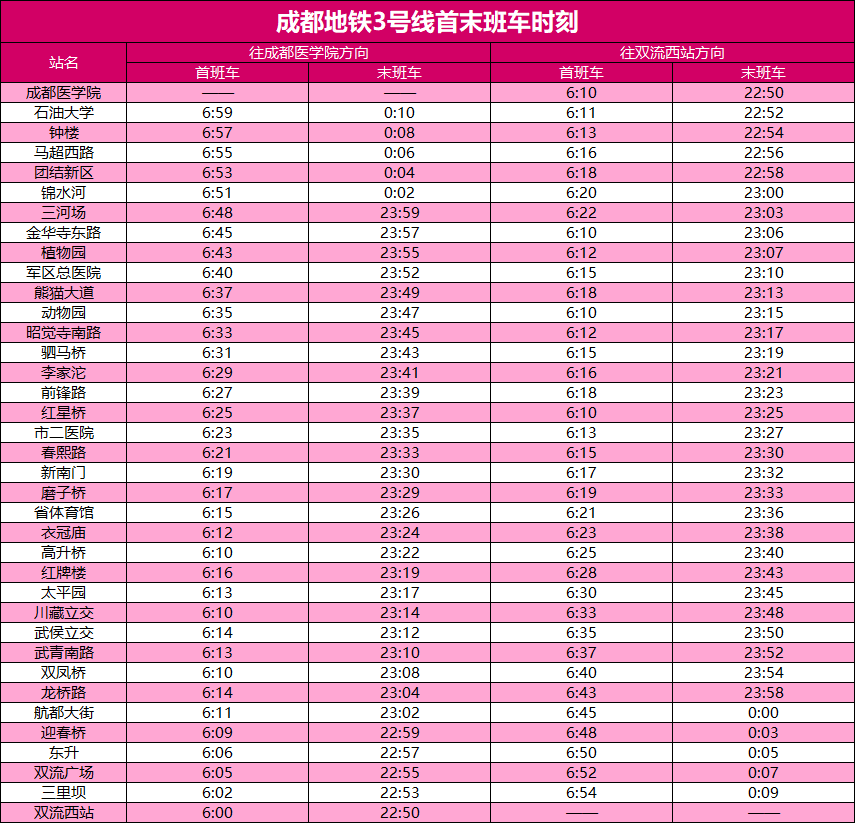 成都地铁3号线首末班车时刻

| 站名 | 往成都医学院方向 首班车 | 往成都医学院方向 末班车 | 往双流西站方向 首班车 | 往双流西站方向 末班车 |
|---|---|---|---|---|
| 成都医学院 | —— | —— | 6:10 | 22:50 |
| 石油大学 | 6:59 | 0:10 | 6:11 | 22:52 |
| 钟楼 | 6:57 | 0:08 | 6:13 | 22:54 |
| 马超西路 | 6:55 | 0:06 | 6:16 | 22:56 |
| 团结新区 | 6:53 | 0:04 | 6:18 | 22:58 |
| 锦水河 | 6:51 | 0:02 | 6:20 | 23:00 |
| 三河场 | 6:48 | 23:59 | 6:22 | 23:03 |
| 金华寺东路 | 6:45 | 23:57 | 6:10 | 23:06 |
| 植物园 | 6:43 | 23:55 | 6:12 | 23:07 |
| 军区总医院 | 6:40 | 23:52 | 6:15 | 23:10 |
| 熊猫大道 | 6:37 | 23:49 | 6:18 | 23:13 |
| 动物园 | 6:35 | 23:47 | 6:10 | 23:15 |
| 昭觉寺南路 | 6:33 | 23:45 | 6:12 | 23:17 |
| 驷马桥 | 6:31 | 23:43 | 6:15 | 23:19 |
| 李家沱 | 6:29 | 23:41 | 6:16 | 23:21 |
| 前锋路 | 6:27 | 23:39 | 6:18 | 23:23 |
| 红星桥 | 6:25 | 23:37 | 6:10 | 23:25 |
| 市二医院 | 6:23 | 23:35 | 6:13 | 23:27 |
| 春熙路 | 6:21 | 23:33 | 6:15 | 23:30 |
| 新南门 | 6:19 | 23:30 | 6:17 | 23:32 |
| 磨子桥 | 6:17 | 23:29 | 6:19 | 23:33 |
| 省体育馆 | 6:15 | 23:26 | 6:21 | 23:36 |
| 衣冠庙 | 6:12 | 23:24 | 6:23 | 23:38 |
| 高升桥 | 6:10 | 23:22 | 6:25 | 23:40 |
| 红牌楼 | 6:16 | 23:19 | 6:28 | 23:43 |
| 太平园 | 6:13 | 23:17 | 6:30 | 23:45 |
| 川藏立交 | 6:10 | 23:14 | 6:33 | 23:48 |
| 武侯立交 | 6:14 | 23:12 | 6:35 | 23:50 |
| 武青南路 | 6:13 | 23:10 | 6:37 | 23:52 |
| 双凤桥 | 6:10 | 23:08 | 6:40 | 23:54 |
| 龙桥路 | 6:14 | 23:04 | 6:43 | 23:58 |
| 航都大街 | 6:11 | 23:02 | 6:45 | 0:00 |
| 迎春桥 | 6:09 | 22:59 | 6:48 | 0:03 |
| 东升 | 6:06 | 22:57 | 6:50 | 0:05 |
| 双流广场 | 6:05 | 22:55 | 6:52 | 0:07 |
| 三里坝 | 6:02 | 22:53 | 6:54 | 0:09 |
| 双流西站 | 6:00 | 22:50 | —— | —— |